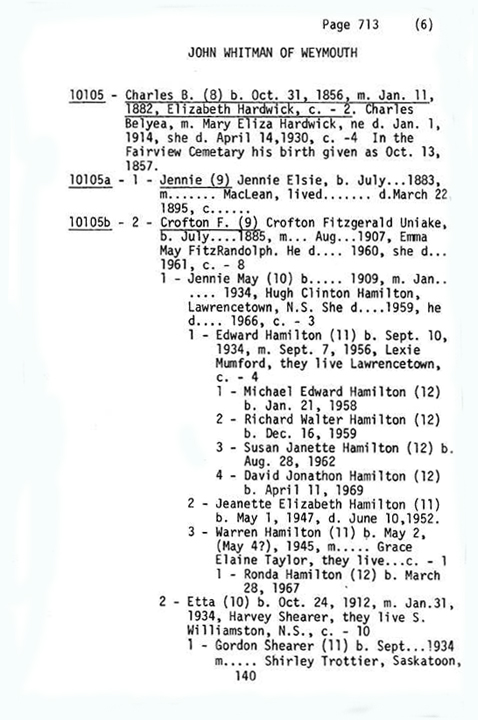 Page 713 (6)

JOHN WHITMAN OF WEYMOUTH

10105 - Charles B. (8) b. Oct. 31, 1856, m. Jan. 11, 1882, Elizabeth Hardwick, c. - 2. Charles Belyea, m. Mary Eliza Hardwick, ne d. Jan. 1, 1914, she d. April 14,1930, c. -4 In the Fairview Cemetary his birth given as Oct. 13, 1857.

10105a - 1 - Jennie (9) Jennie Elsie, b. July...1883, m....... MacLean, lived....... d.March 22 1895, c......

10105b - 2 - Crofton F. (9) Crofton Fitzgerald Uniake, b. July....1885, m... Aug...1907, Emma May FitzRandolph. He d.... 1960, she d... 1961, c. - 8

1 - Jennie May (10) b..... 1909, m. Jan.. .... 1934, Hugh Clinton Hamilton, Lawrencetown, N.S. She d....1959, he d.... 1966, c. - 3

1 - Edward Hamilton (11) b. Sept. 10, 1934, m. Sept. 7, 1956, Lexie Mumford, they live Lawrencetown, c. - 4

1 - Michael Edward Hamilton (12) b. Jan. 21, 1958

2 - Richard Walter Hamilton (12) b. Dec. 16, 1959

3 - Susan Janette Hamilton (12) b. Aug. 28, 1962

4 - David Jonathon Hamilton (12) b. April 11, 1969

2 - Jeanette Elizabeth Hamilton (11) b. May 1, 1947, d. June 10,1952.

3 - Warren Hamilton (11) b. May 2, (May 4?), 1945, m..... Grace Elaine Taylor, they live...c. - 1

1 - Ronda Hamilton (12) b. March 28, 1967

2 - Etta (10) b. Oct. 24, 1912, m. Jan.31, 1934, Harvey Shearer, they live S. Williamston, N.S., c. - 10

1 - Gordon Shearer (11) b. Sept...1934 m..... Shirley Trottier, Saskatoon,

140